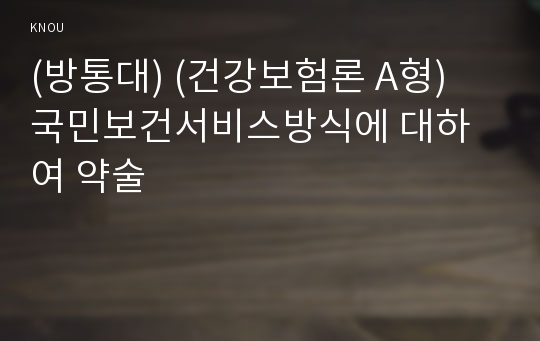 KNOU

(방통대) (건강보험론 A형) 국민보건서비스방식에 대하여 약술